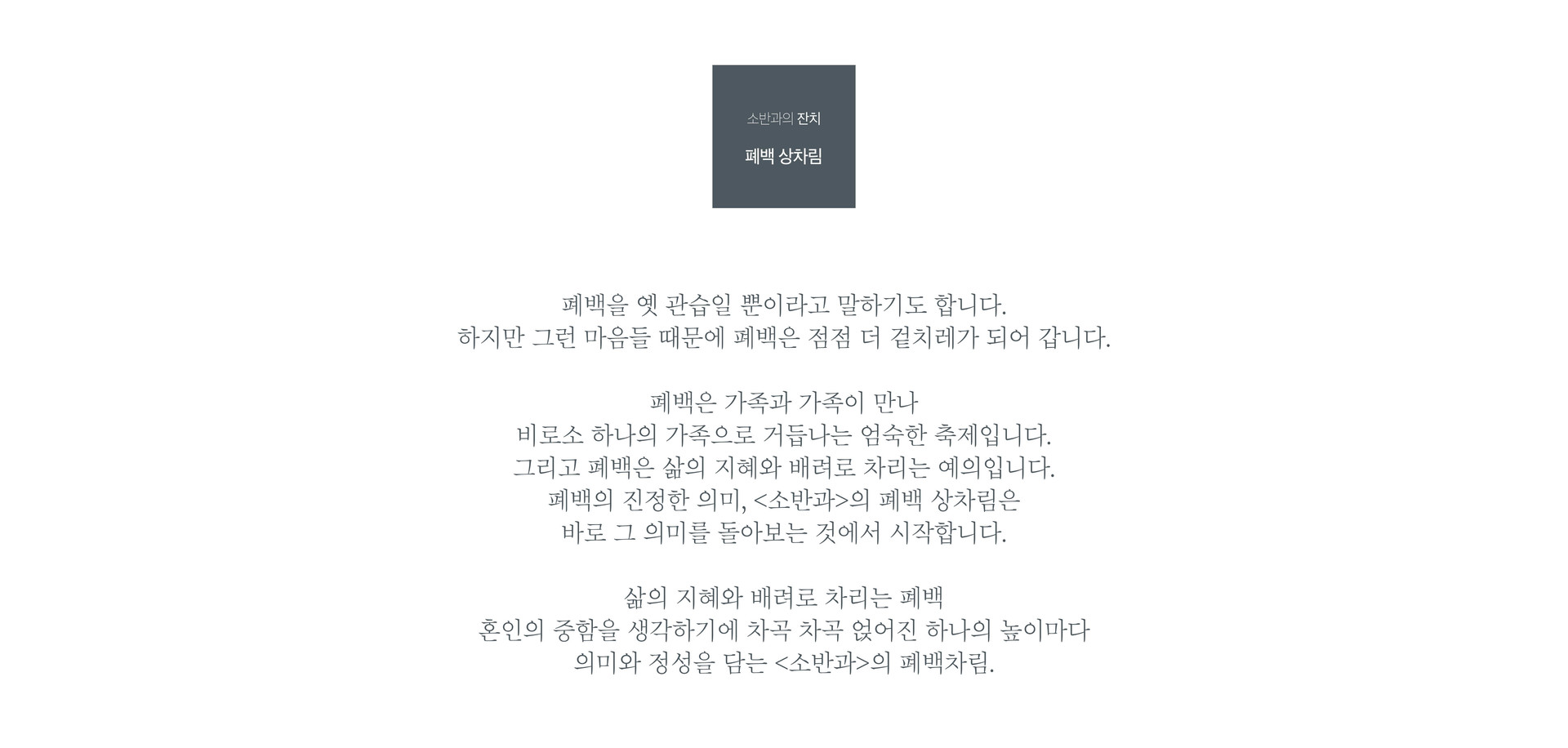 소반과의 잔치

폐백 상차림

폐백을 옛 관습일 뿐이라고 말하기도 합니다.
하지만 그런 마음들 때문에 폐백은 점점 더 겉치레가 되어 갑니다.

폐백은 가족과 가족이 만나
비로소 하나의 가족으로 거듭나는 엄숙한 축제입니다.
그리고 폐백은 삶의 지혜와 배려로 차리는 예의입니다.
폐백의 진정한 의미, <소반과>의 폐백 상차림은
바로 그 의미를 돌아보는 것에서 시작합니다.

삶의 지혜와 배려로 차리는 폐백
혼인의 중함을 생각하기에 차곡 차곡 얹어진 하나의 높이마다
의미와 정성을 담는 <소반과>의 폐백차림.